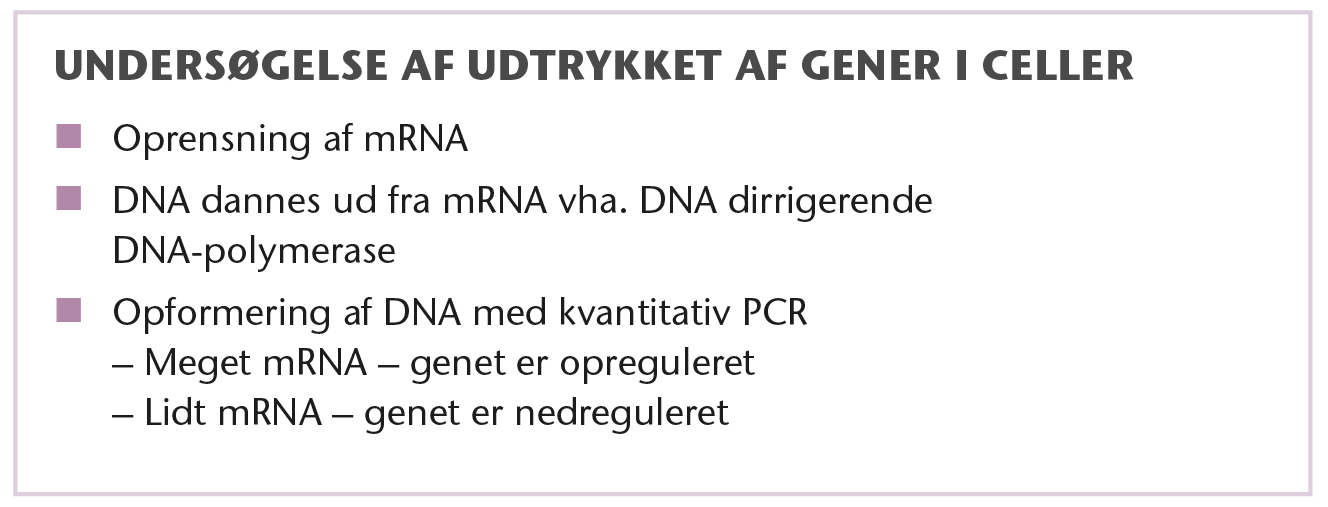 UNDERSØGELSE AF UDTRYKKET AF GENER I CELLER

• Oprensning af mRNA

• DNA dannes ud fra mRNA vha. DNA dirrigerende DNA-polymerase

• Opformering af DNA med kvantitativ PCR
– Meget mRNA – genet er opreguleret
– Lidt mRNA – genet er nedreguleret